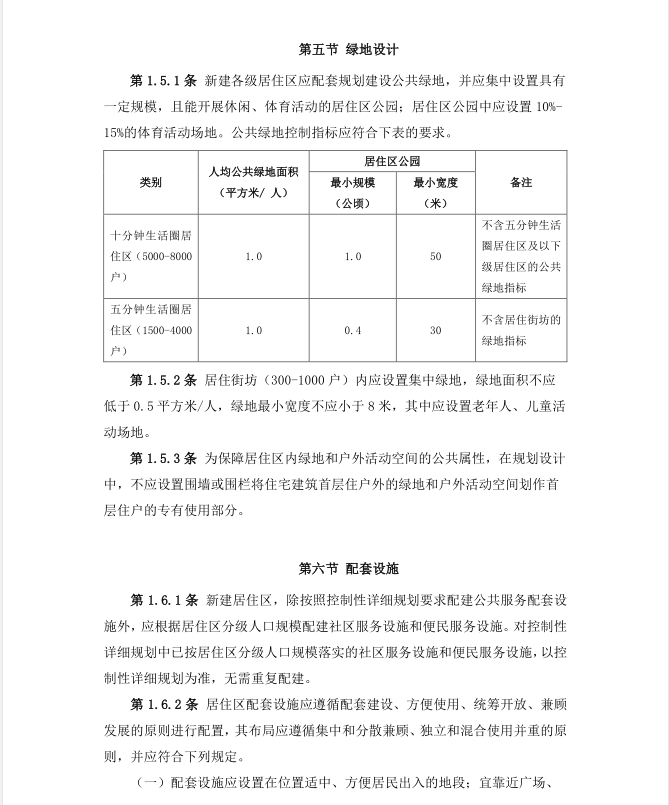 第五节 绿地设计

第 1.5.1 条 新建各级居住区应配套规划建设公共绿地，并应集中设置具有一定规模，且能开展休闲、体育活动的居住区公园；居住区公园中应设置 10%-15%的体育活动场地。公共绿地控制指标应符合下表的要求。

| 类别 | 人均公共绿地面积（平方米/ 人） | 居住区公园 最小规模（公顷） | 居住区公园 最小宽度（米） | 备注 |
|---|---|---|---|---|
| 十分钟生活圈居住区（5000-8000户） | 1.0 | 1.0 | 50 | 不含五分钟生活圈居住区及以下级居住区的公共绿地指标 |
| 五分钟生活圈居住区（1500-4000户） | 1.0 | 0.4 | 30 | 不含居住街坊的绿地指标 |

第 1.5.2 条 居住街坊（300-1000 户）内应设置集中绿地，绿地面积不应低于 0.5 平方米/人，绿地最小宽度不应小于 8 米，其中应设置老年人、儿童活动场地。

第 1.5.3 条 为保障居住区内绿地和户外活动空间的公共属性，在规划设计中，不应设置围墙或围栏将住宅建筑首层住户外的绿地和户外活动空间划作首层住户的专有使用部分。

第六节 配套设施

第 1.6.1 条 新建居住区，除按照控制性详细规划要求配建公共服务配套设施外，应根据居住区分级人口规模配建社区服务设施和便民服务设施。对控制性详细规划中已按居住区分级人口规模落实的社区服务设施和便民服务设施，以控制性详细规划为准，无需重复配建。

第 1.6.2 条 居住区配套设施应遵循配套建设、方便使用、统筹开放、兼顾发展的原则进行配置，其布局应遵循集中和分散兼顾、独立和混合使用并重的原则，并应符合下列规定。

（一）配套设施应设置在位置适中、方便居民出入的地段；宜靠近广场、